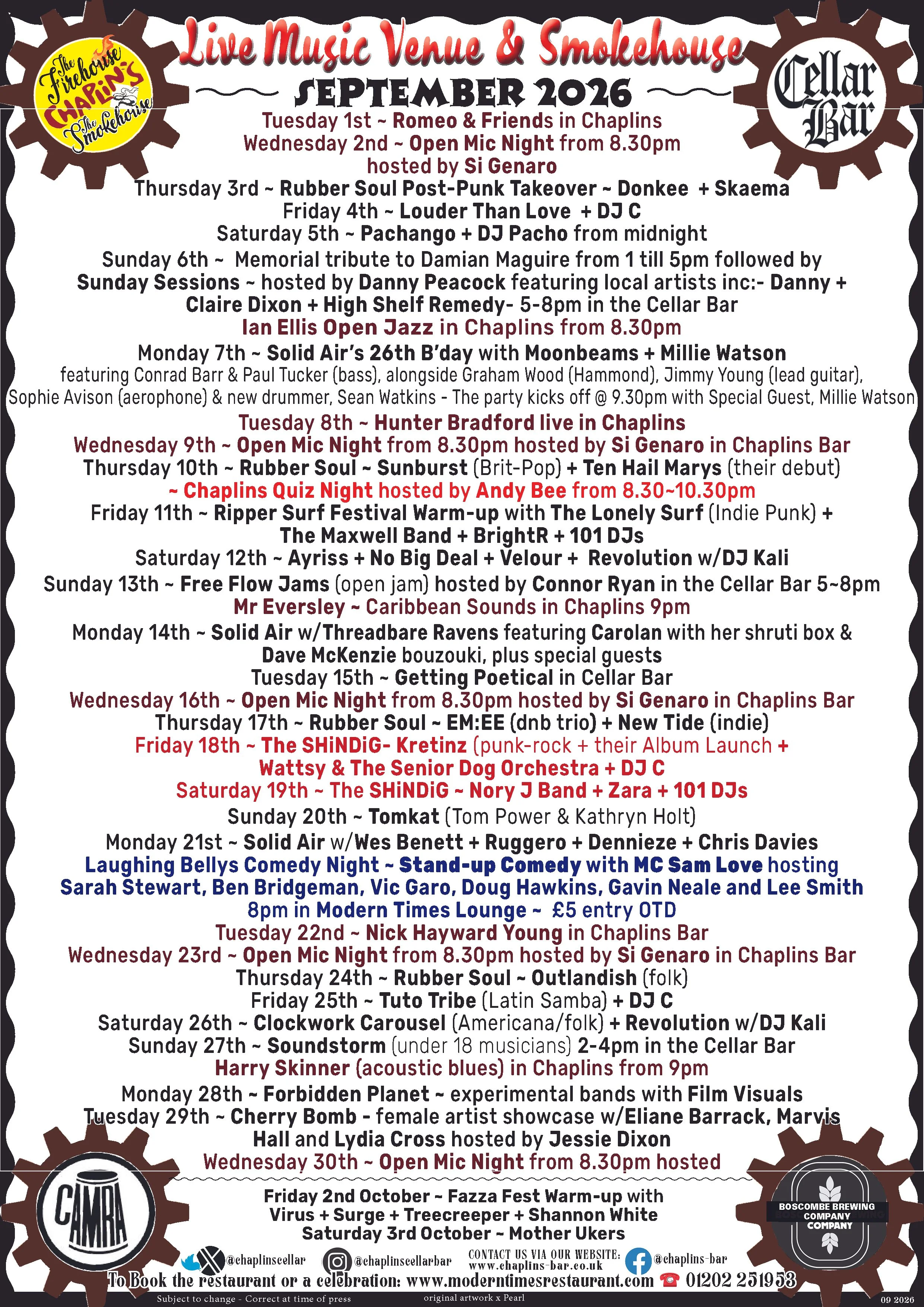 The Firehouse CHAPLIN'S The Smokehouse

Live Music Venue & Smokehouse

SEPTEMBER 2026

Cellar Bar

Tuesday 1st ~ Romeo & Friends in Chaplins
Wednesday 2nd ~ Open Mic Night from 8.30pm hosted by Si Genaro
Thursday 3rd ~ Rubber Soul Post-Punk Takeover ~ Donkee + Skaema
Friday 4th ~ Louder Than Love + DJ C
Saturday 5th ~ Pachango + DJ Pacho from midnight
Sunday 6th ~ Memorial tribute to Damian Maguire from 1 till 5pm followed by Sunday Sessions ~ hosted by Danny Peacock featuring local artists inc:- Danny + Claire Dixon + High Shelf Remedy- 5-8pm in the Cellar Bar
Ian Ellis Open Jazz in Chaplins from 8.30pm
Monday 7th ~ Solid Air's 26th B'day with Moonbeams + Millie Watson
featuring Conrad Barr & Paul Tucker (bass), alongside Graham Wood (Hammond), Jimmy Young (lead guitar), Sophie Avison (aerophone) & new drummer, Sean Watkins - The party kicks off @ 9.30pm with Special Guest, Millie Watson
Tuesday 8th ~ Hunter Bradford live in Chaplins
Wednesday 9th ~ Open Mic Night from 8.30pm hosted by Si Genaro in Chaplins Bar
Thursday 10th ~ Rubber Soul ~ Sunburst (Brit-Pop) + Ten Hail Marys (their debut)
~ Chaplins Quiz Night hosted by Andy Bee from 8.30~10.30pm
Friday 11th ~ Ripper Surf Festival Warm-up with The Lonely Surf (Indie Punk) + The Maxwell Band + BrightR + 101 DJs
Saturday 12th ~ Ayriss + No Big Deal + Velour + Revolution w/DJ Kali
Sunday 13th ~ Free Flow Jams (open jam) hosted by Connor Ryan in the Cellar Bar 5~8pm
Mr Eversley ~ Caribbean Sounds in Chaplins 9pm
Monday 14th ~ Solid Air w/Threadbare Ravens featuring Carolan with her shruti box & Dave McKenzie bouzouki, plus special guests
Tuesday 15th ~ Getting Poetical in Cellar Bar
Wednesday 16th ~ Open Mic Night from 8.30pm hosted by Si Genaro in Chaplins Bar
Thursday 17th ~ Rubber Soul ~ EM:EE (dnb trio) + New Tide (indie)
Friday 18th ~ The SHiNDiG- Kretinz (punk-rock + their Album Launch + Wattsy & The Senior Dog Orchestra + DJ C
Saturday 19th ~ The SHiNDiG ~ Nory J Band + Zara + 101 DJs
Sunday 20th ~ Tomkat (Tom Power & Kathryn Holt)
Monday 21st ~ Solid Air w/Wes Benett + Ruggero + Dennieze + Chris Davies
Laughing Bellys Comedy Night ~ Stand-up Comedy with MC Sam Love hosting Sarah Stewart, Ben Bridgeman, Vic Garo, Doug Hawkins, Gavin Neale and Lee Smith
8pm in Modern Times Lounge ~ £5 entry OTD
Tuesday 22nd ~ Nick Hayward Young in Chaplins Bar
Wednesday 23rd ~ Open Mic Night from 8.30pm hosted by Si Genaro in Chaplins Bar
Thursday 24th ~ Rubber Soul ~ Outlandish (folk)
Friday 25th ~ Tuto Tribe (Latin Samba) + DJ C
Saturday 26th ~ Clockwork Carousel (Americana/folk) + Revolution w/DJ Kali
Sunday 27th ~ Soundstorm (under 18 musicians) 2-4pm in the Cellar Bar
Harry Skinner (acoustic blues) in Chaplins from 9pm
Monday 28th ~ Forbidden Planet ~ experimental bands with Film Visuals
Tuesday 29th ~ Cherry Bomb - female artist showcase w/Eliane Barrack, Marvis Hall and Lydia Cross hosted by Jessie Dixon
Wednesday 30th ~ Open Mic Night from 8.30pm hosted

CAMRA

Friday 2nd October ~ Fazza Fest Warm-up with Virus + Surge + Treecreeper + Shannon White
Saturday 3rd October ~ Mother Ukers

BOSCOMBE BREWING COMPANY COMPANY

@chaplinscellar @chaplinscellarbar CONTACT US VIA OUR WEBSITE: www.chaplins-bar.co.uk @chaplins-bar

To Book the restaurant or a celebration: www.moderntimesrestaurant.com ☎ 01202 251953

Subject to change - Correct at time of press original artwork x Pearl 09 2026